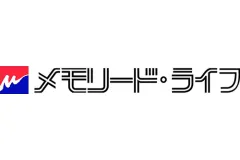 メモリード・ライフ